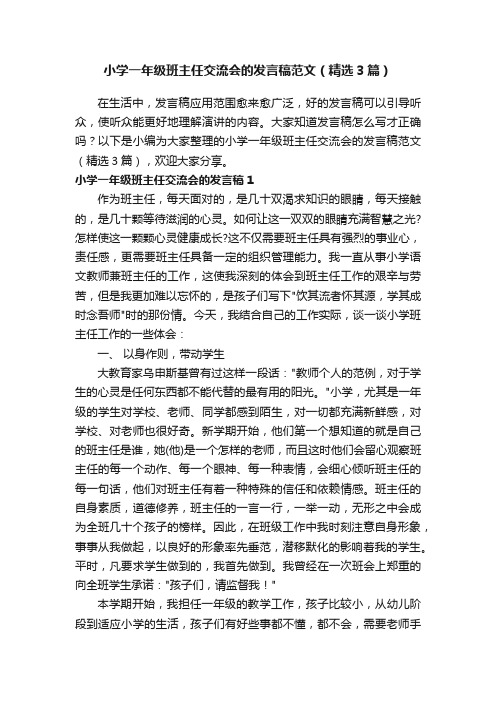 小学一年级班主任交流会的发言稿范文（精选3篇）

在生活中，发言稿应用范围愈来愈广泛，好的发言稿可以引导听众，使听众能更好地理解演讲的内容。大家知道发言稿怎么写才正确吗？以下是小编为大家整理的小学一年级班主任交流会的发言稿范文（精选3篇），欢迎大家分享。

小学一年级班主任交流会的发言稿1

作为班主任，每天面对的，是几十双渴求知识的眼睛，每天接触的，是几十颗等待滋润的心灵。如何让这一双双的眼睛充满智慧之光?怎样使这一颗颗心灵健康成长?这不仅需要班主任具有强烈的事业心，责任感，更需要班主任具备一定的组织管理能力。我一直从事小学语文教师兼班主任的工作，这使我深刻的体会到班主任工作的艰辛与劳苦，但是我更加难以忘怀的，是孩子们写下"饮其流者怀其源，学其成时念吾师"时的那份情。今天，我结合自己的工作实际，谈一谈小学班主任工作的一些体会：

一、以身作则，带动学生

大教育家乌申斯基曾有过这样一段话："教师个人的范例，对于学生的心灵是任何东西都不能代替的最有用的阳光。"小学，尤其是一年级的学生对学校、老师、同学都感到陌生，对一切都充满新鲜感，对学校、对老师也很好奇。新学期开始，他们第一个想知道的就是自己的班主任是谁，她(他)是一个怎样的老师，而且这时他们会留心观察班主任的每一个动作、每一个眼神、每一种表情，会细心倾听班主任的每一句话，他们对班主任有着一种特殊的信任和依赖情感。班主任的自身素质，道德修养，班主任的一言一行，一举一动，无形之中会成为全班几十个孩子的榜样。因此，在班级工作中我时刻注意自身形象，事事从我做起，以良好的形象率先垂范，潜移默化的影响着我的学生。平时，凡要求学生做到的，我首先做到。我曾经在一次班会上郑重的向全班学生承诺："孩子们，请监督我！"

本学期开始，我担任一年级的教学工作，孩子比较小，从幼儿阶段到适应小学的生活，孩子们有好些事都不懂，都不会，需要老师手